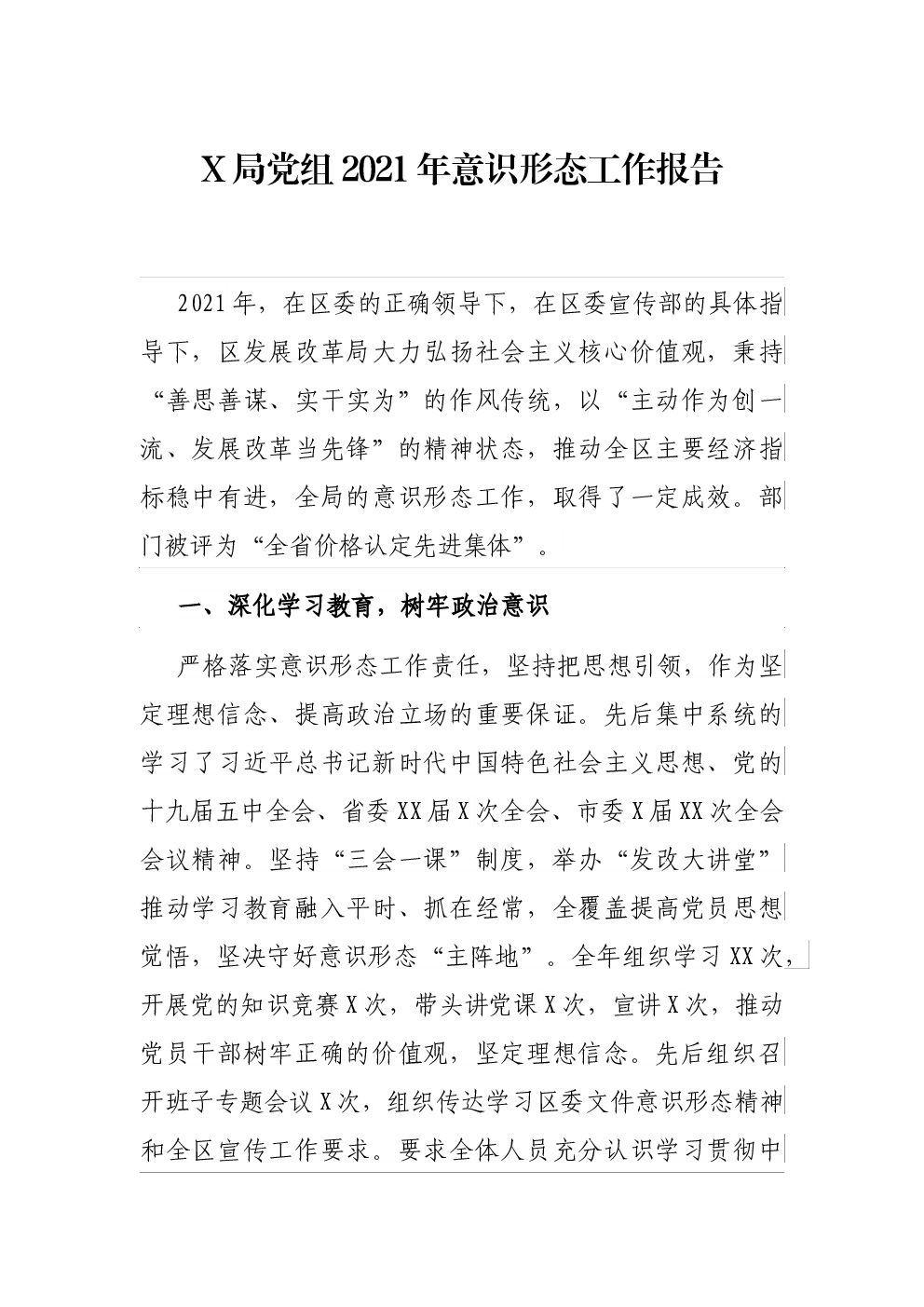 X局党组2021年意识形态工作报告

2021年，在区委的正确领导下，在区委宣传部的具体指导下，区发展改革局大力弘扬社会主义核心价值观，秉持“善思善谋、实干实为”的作风传统，以“主动作为创一流、发展改革当先锋”的精神状态，推动全区主要经济指标稳中有进，全局的意识形态工作，取得了一定成效。部门被评为“全省价格认定先进集体”。

一、深化学习教育，树牢政治意识

严格落实意识形态工作责任，坚持把思想引领，作为坚定理想信念、提高政治立场的重要保证。先后集中系统的学习了习近平总书记新时代中国特色社会主义思想、党的十九届五中全会、省委XX届X次全会、市委X届XX次全会会议精神。坚持“三会一课”制度，举办“发改大讲堂”推动学习教育融入平时、抓在经常，全覆盖提高党员思想觉悟，坚决守好意识形态“主阵地”。全年组织学习XX次，开展党的知识竞赛X次，带头讲党课X次，宣讲X次，推动党员干部树牢正确的价值观，坚定理想信念。先后组织召开班子专题会议X次，组织传达学习区委文件意识形态精神和全区宣传工作要求。要求全体人员充分认识学习贯彻中